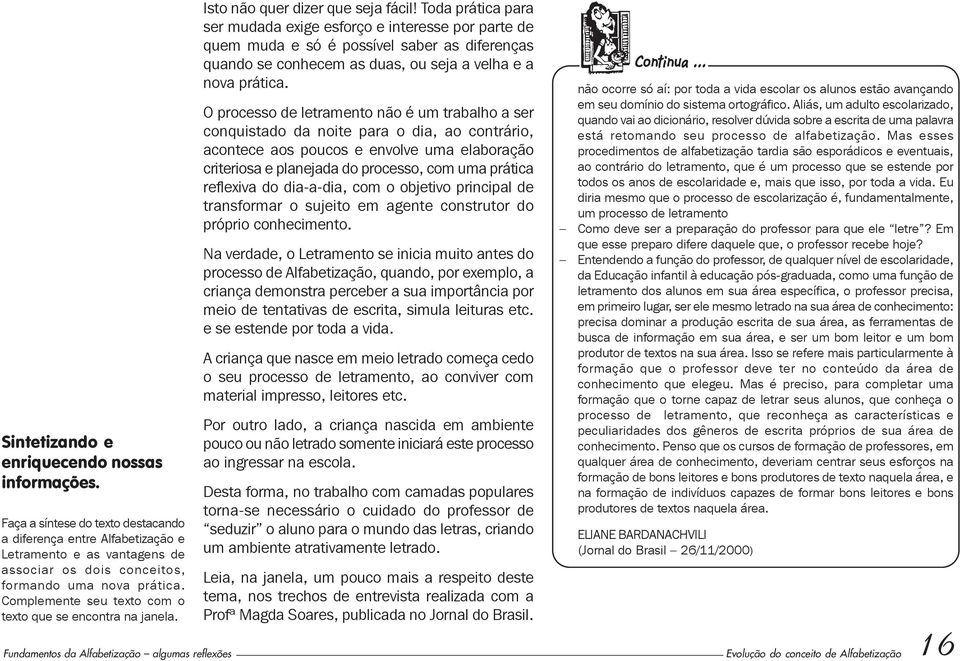 Sintetizando e enriquecendo nossas informações.

Faça a síntese do texto destacando a diferença entre Alfabetização e Letramento e as vantagens de associar os dois conceitos, formando uma nova prática. Complemente seu texto com o texto que se encontra na janela.

Isto não quer dizer que seja fácil! Toda prática para ser mudada exige esforço e interesse por parte de quem muda e só é possível saber as diferenças quando se conhecem as duas, ou seja a velha e a nova prática.

O processo de letramento não é um trabalho a ser conquistado da noite para o dia, ao contrário, acontece aos poucos e envolve uma elaboração criteriosa e planejada do processo, com uma prática reflexiva do dia-a-dia, com o objetivo principal de transformar o sujeito em agente construtor do próprio conhecimento.

Na verdade, o Letramento se inicia muito antes do processo de Alfabetização, quando, por exemplo, a criança demonstra perceber a sua importância por meio de tentativas de escrita, simula leituras etc. e se estende por toda a vida.

A criança que nasce em meio letrado começa cedo o seu processo de letramento, ao conviver com material impresso, leitores etc.

Por outro lado, a criança nascida em ambiente pouco ou não letrado somente iniciará este processo ao ingressar na escola.

Desta forma, no trabalho com camadas populares torna-se necessário o cuidado do professor de "seduzir" o aluno para o mundo das letras, criando um ambiente atrativamente letrado.

Leia, na janela, um pouco mais a respeito deste tema, nos trechos de entrevista realizada com a Profª Magda Soares, publicada no Jornal do Brasil.

Continua ...

não ocorre só aí: por toda a vida escolar os alunos estão avançando em seu domínio do sistema ortográfico. Aliás, um adulto escolarizado, quando vai ao dicionário, resolver dúvida sobre a escrita de uma palavra está retomando seu processo de alfabetização. Mas esses procedimentos de alfabetização tardia são esporádicos e eventuais, ao contrário do letramento, que é um processo que se estende por todos os anos de escolaridade e, mais que isso, por toda a vida. Eu diria mesmo que o processo de escolarização é, fundamentalmente, um processo de letramento

– Como deve ser a preparação do professor para que ele "letre"? Em que esse preparo difere daquele que, o professor recebe hoje?

– Entendendo a função do professor, de qualquer nível de escolaridade, da Educação infantil à educação pós-graduada, como uma função de letramento dos alunos em sua área específica, o professor precisa, em primeiro lugar, ser ele mesmo letrado na sua área de conhecimento: precisa dominar a produção escrita de sua área, as ferramentas de busca de informação em sua área, e ser um bom leitor e um bom produtor de textos na sua área. Isso se refere mais particularmente à formação que o professor deve ter no conteúdo da área de conhecimento que elegeu. Mas é preciso, para completar uma formação que o torne capaz de letrar seus alunos, que conheça o processo de letramento, que reconheça as características e peculiaridades dos gêneros de escrita próprios de sua área de conhecimento. Penso que os cursos de formação de professores, em qualquer área de conhecimento, deveriam centrar seus esforços na formação de bons leitores e bons produtores de texto naquela área, e na formação de indivíduos capazes de formar bons leitores e bons produtores de textos naquela área.

ELIANE BARDANACHVILI
(Jornal do Brasil – 26/11/2000)

Fundamentos da Alfabetização – algumas reflexões
Evolução do conceito de Alfabetização
16